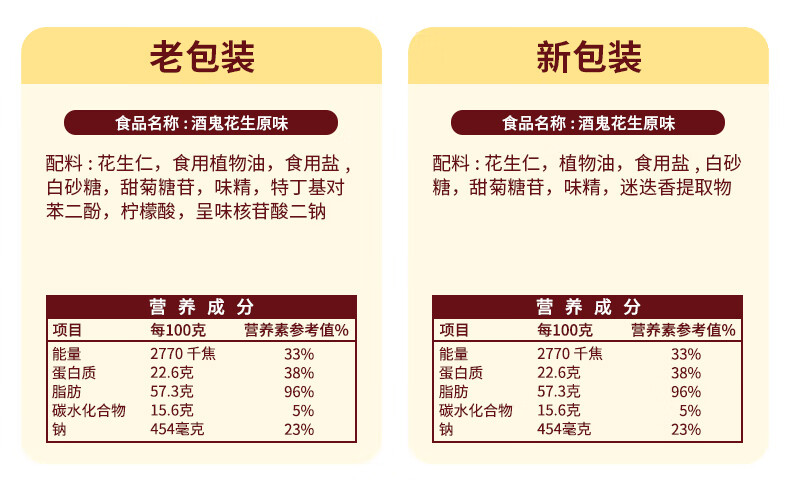 老包装

食品名称：酒鬼花生原味

配料：花生仁，食用植物油，食用盐，白砂糖，甜菊糖苷，味精，特丁基对苯二酚，柠檬酸，呈味核苷酸二钠

营养成分

| 项目 | 每100克 | 营养素参考值% |
|---|---|---|
| 能量 | 2770千焦 | 33% |
| 蛋白质 | 22.6克 | 38% |
| 脂肪 | 57.3克 | 96% |
| 碳水化合物 | 15.6克 | 5% |
| 钠 | 454毫克 | 23% |

新包装

食品名称：酒鬼花生原味

配料：花生仁，植物油，食用盐，白砂糖，甜菊糖苷，味精，迷迭香提取物

营养成分

| 项目 | 每100克 | 营养素参考值% |
|---|---|---|
| 能量 | 2770千焦 | 33% |
| 蛋白质 | 22.6克 | 38% |
| 脂肪 | 57.3克 | 96% |
| 碳水化合物 | 15.6克 | 5% |
| 钠 | 454毫克 | 23% |